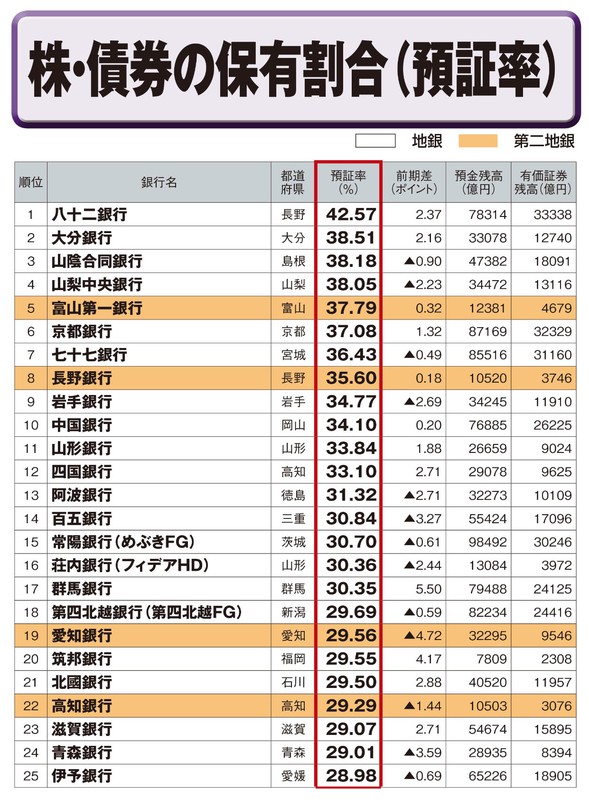 株・債券の保有割合（預証率）

地銀　第二地銀

| 順位 | 銀行名 | 都道府県 | 預証率（%） | 前期差（ポイント） | 預金残高（億円） | 有価証券残高（億円） |
|---|---|---|---|---|---|---|
| 1 | 八十二銀行 | 長野 | 42.57 | 2.37 | 78314 | 33338 |
| 2 | 大分銀行 | 大分 | 38.51 | 2.16 | 33078 | 12740 |
| 3 | 山陰合同銀行 | 島根 | 38.18 | ▲0.90 | 47382 | 18091 |
| 4 | 山梨中央銀行 | 山梨 | 38.05 | ▲2.23 | 34472 | 13116 |
| 5 | 富山第一銀行 | 富山 | 37.79 | 0.32 | 12381 | 4679 |
| 6 | 京都銀行 | 京都 | 37.08 | 1.32 | 87169 | 32329 |
| 7 | 七十七銀行 | 宮城 | 36.43 | ▲0.49 | 85516 | 31160 |
| 8 | 長野銀行 | 長野 | 35.60 | 0.18 | 10520 | 3746 |
| 9 | 岩手銀行 | 岩手 | 34.77 | ▲2.69 | 34245 | 11910 |
| 10 | 中国銀行 | 岡山 | 34.10 | 0.20 | 76885 | 26225 |
| 11 | 山形銀行 | 山形 | 33.84 | 1.88 | 26659 | 9024 |
| 12 | 四国銀行 | 高知 | 33.10 | 2.71 | 29078 | 9625 |
| 13 | 阿波銀行 | 徳島 | 31.32 | ▲2.71 | 32273 | 10109 |
| 14 | 百五銀行 | 三重 | 30.84 | ▲3.27 | 55424 | 17096 |
| 15 | 常陽銀行（めぶきFG） | 茨城 | 30.70 | ▲0.61 | 98492 | 30246 |
| 16 | 荘内銀行（フィデアHD） | 山形 | 30.36 | ▲2.44 | 13084 | 3972 |
| 17 | 群馬銀行 | 群馬 | 30.35 | 5.50 | 79488 | 24125 |
| 18 | 第四北越銀行（第四北越FG） | 新潟 | 29.69 | ▲0.59 | 82234 | 24416 |
| 19 | 愛知銀行 | 愛知 | 29.56 | ▲4.72 | 32295 | 9546 |
| 20 | 筑邦銀行 | 福岡 | 29.55 | 4.17 | 7809 | 2308 |
| 21 | 北國銀行 | 石川 | 29.50 | 2.88 | 40520 | 11957 |
| 22 | 高知銀行 | 高知 | 29.29 | ▲1.44 | 10503 | 3076 |
| 23 | 滋賀銀行 | 滋賀 | 29.07 | 2.71 | 54674 | 15895 |
| 24 | 青森銀行 | 青森 | 29.01 | ▲3.59 | 28935 | 8394 |
| 25 | 伊予銀行 | 愛媛 | 28.98 | ▲0.69 | 65226 | 18905 |